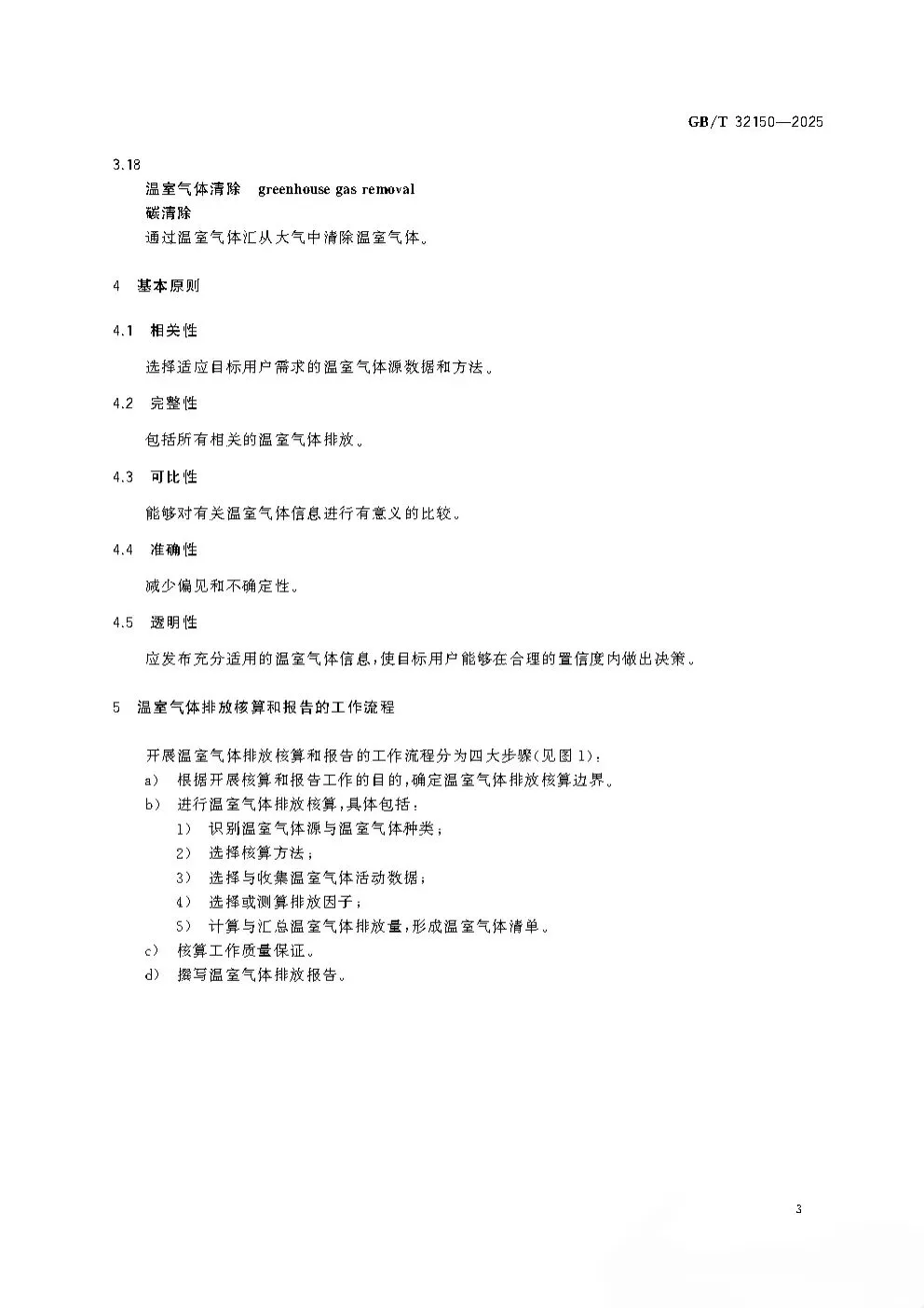 GB/T 32150—2025

3.18

温室气体清除 greenhouse gas removal

碳清除

通过温室气体汇从大气中清除温室气体。

4 基本原则

4.1 相关性

选择适应目标用户需求的温室气体源数据和方法。

4.2 完整性

包括所有相关的温室气体排放。

4.3 可比性

能够对有关温室气体信息进行有意义的比较。

4.4 准确性

减少偏见和不确定性。

4.5 透明性

应发布充分适用的温室气体信息，使目标用户能够在合理的置信度内做出决策。

5 温室气体排放核算和报告的工作流程

开展温室气体排放核算和报告的工作流程分为四大步骤(见图1)：

a) 根据开展核算和报告工作的目的，确定温室气体排放核算边界。

b) 进行温室气体排放核算，具体包括：

1) 识别温室气体源与温室气体种类；

2) 选择核算方法；

3) 选择与收集温室气体活动数据；

4) 选择或测算排放因子；

5) 计算与汇总温室气体排放量，形成温室气体清单。

c) 核算工作质量保证。

d) 撰写温室气体排放报告。

3